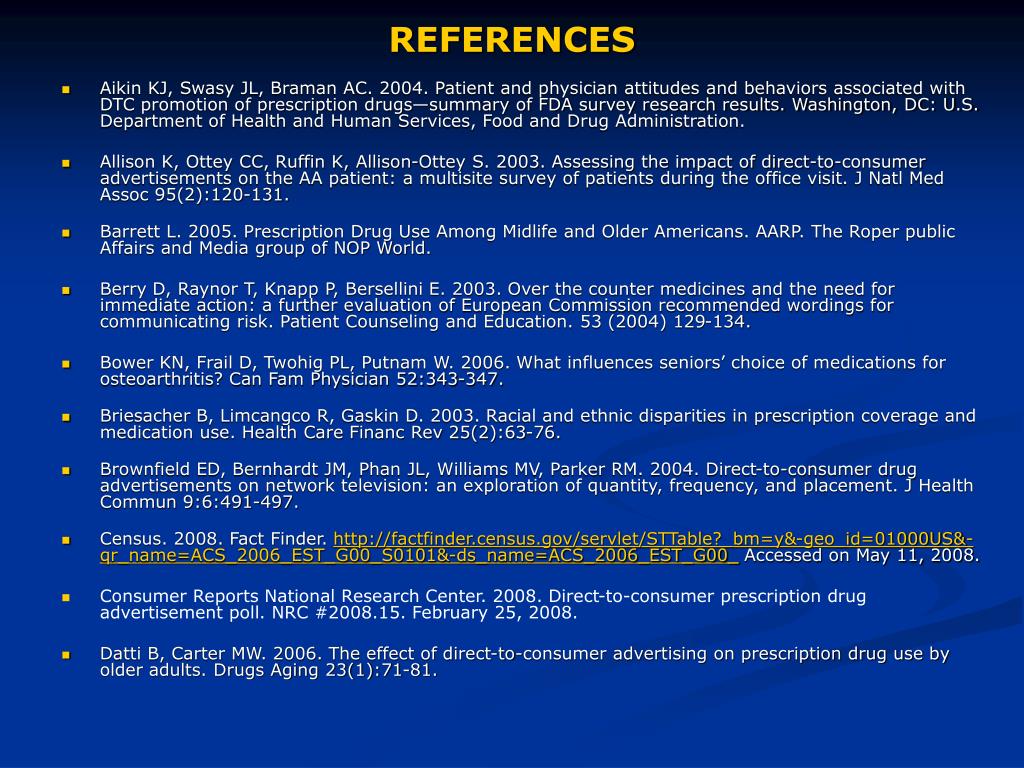 REFERENCES

Aikin KJ, Swasy JL, Braman AC. 2004. Patient and physician attitudes and behaviors associated with DTC promotion of prescription drugs—summary of FDA survey research results. Washington, DC: U.S. Department of Health and Human Services, Food and Drug Administration.

Allison K, Ottey CC, Ruffin K, Allison-Ottey S. 2003. Assessing the impact of direct-to-consumer advertisements on the AA patient: a multisite survey of patients during the office visit. J Natl Med Assoc 95(2):120-131.

Barrett L. 2005. Prescription Drug Use Among Midlife and Older Americans. AARP. The Roper public Affairs and Media group of NOP World.

Berry D, Raynor T, Knapp P, Bersellini E. 2003. Over the counter medicines and the need for immediate action: a further evaluation of European Commission recommended wordings for communicating risk. Patient Counseling and Education. 53 (2004) 129-134.

Bower KN, Frail D, Twohig PL, Putnam W. 2006. What influences seniors' choice of medications for osteoarthritis? Can Fam Physician 52:343-347.

Briesacher B, Limcangco R, Gaskin D. 2003. Racial and ethnic disparities in prescription coverage and medication use. Health Care Financ Rev 25(2):63-76.

Brownfield ED, Bernhardt JM, Phan JL, Williams MV, Parker RM. 2004. Direct-to-consumer drug advertisements on network television: an exploration of quantity, frequency, and placement. J Health Commun 9:6:491-497.

Census. 2008. Fact Finder. http://factfinder.census.gov/servlet/STTable?_bm=y&-geo_id=01000US&-qr_name=ACS_2006_EST_G00_S0101&-ds_name=ACS_2006_EST_G00_ Accessed on May 11, 2008.

Consumer Reports National Research Center. 2008. Direct-to-consumer prescription drug advertisement poll. NRC #2008.15. February 25, 2008.

Datti B, Carter MW. 2006. The effect of direct-to-consumer advertising on prescription drug use by older adults. Drugs Aging 23(1):71-81.